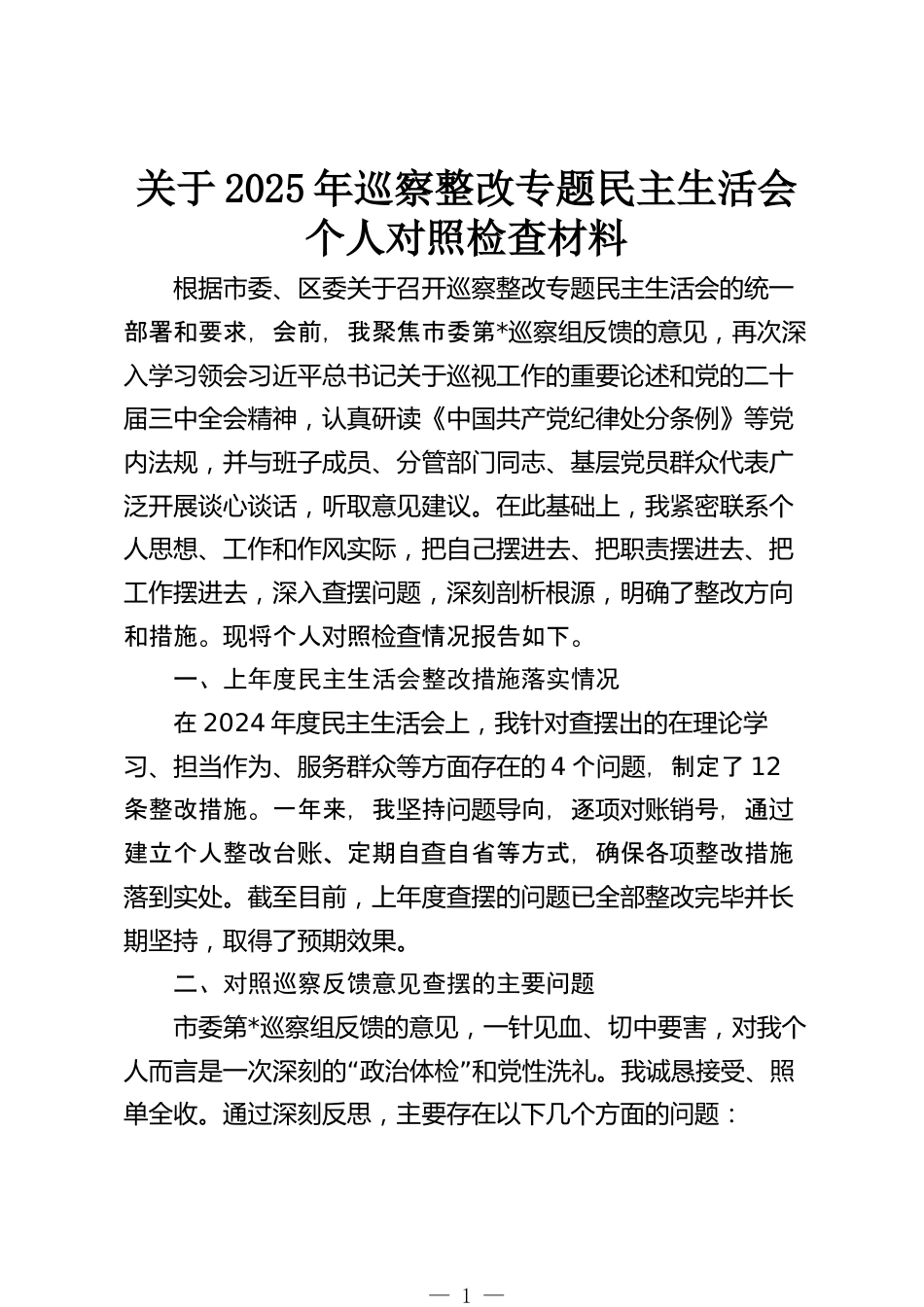 关于2025年巡察整改专题民主生活会个人对照检查材料

根据市委、区委关于召开巡察整改专题民主生活会的统一部署和要求，会前，我聚焦市委第*巡察组反馈的意见，再次深入学习领会习近平总书记关于巡视工作的重要论述和党的二十届三中全会精神，认真研读《中国共产党纪律处分条例》等党内法规，并与班子成员、分管部门同志、基层党员群众代表广泛开展谈心谈话，听取意见建议。在此基础上，我紧密联系个人思想、工作和作风实际，把自己摆进去、把职责摆进去、把工作摆进去，深入查摆问题，深刻剖析根源，明确了整改方向和措施。现将个人对照检查情况报告如下。

一、上年度民主生活会整改措施落实情况

在2024年度民主生活会上，我针对查摆出的在理论学习、担当作为、服务群众等方面存在的4个问题，制定了12条整改措施。一年来，我坚持问题导向，逐项对账销号，通过建立个人整改台账、定期自查自省等方式，确保各项整改措施落到实处。截至目前，上年度查摆的问题已全部整改完毕并长期坚持，取得了预期效果。

二、对照巡察反馈意见查摆的主要问题

市委第*巡察组反馈的意见，一针见血、切中要害，对我个人而言是一次深刻的“政治体检”和党性洗礼。我诚恳接受、照单全收。通过深刻反思，主要存在以下几个方面的问题：

— 1 —